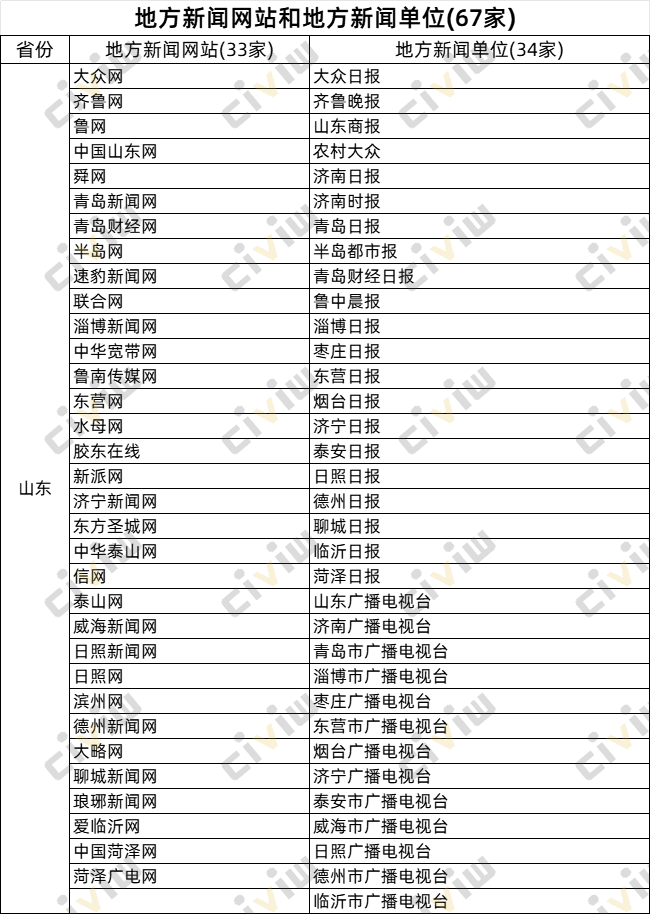 地方新闻网站和地方新闻单位(67家)

| 省份 | 地方新闻网站(33家) | 地方新闻单位(34家) |
|---|---|---|
| 山东 | 大众网 | 大众日报 |
| | 齐鲁网 | 齐鲁晚报 |
| | 鲁网 | 山东商报 |
| | 中国山东网 | 农村大众 |
| | 舜网 | 济南日报 |
| | 青岛新闻网 | 济南时报 |
| | 青岛财经网 | 青岛日报 |
| | 半岛网 | 半岛都市报 |
| | 速豹新闻网 | 青岛财经日报 |
| | 联合网 | 鲁中晨报 |
| | 淄博新闻网 | 淄博日报 |
| | 中华宽带网 | 枣庄日报 |
| | 鲁南传媒网 | 东营日报 |
| | 东营网 | 烟台日报 |
| | 水母网 | 济宁日报 |
| | 胶东在线 | 泰安日报 |
| | 新派网 | 日照日报 |
| | 济宁新闻网 | 德州日报 |
| | 东方圣城网 | 聊城日报 |
| | 中华泰山网 | 临沂日报 |
| | 信网 | 菏泽日报 |
| | 泰山网 | 山东广播电视台 |
| | 威海新闻网 | 济南广播电视台 |
| | 日照新闻网 | 青岛市广播电视台 |
| | 日照网 | 淄博市广播电视台 |
| | 滨州网 | 枣庄广播电视台 |
| | 德州新闻网 | 东营市广播电视台 |
| | 大略网 | 烟台广播电视台 |
| | 聊城新闻网 | 济宁广播电视台 |
| | 琅琊新闻网 | 泰安市广播电视台 |
| | 爱临沂网 | 威海市广播电视台 |
| | 中国菏泽网 | 日照广播电视台 |
| | 菏泽广电网 | 德州市广播电视台 |
| | | 临沂市广播电视台 |

civiw